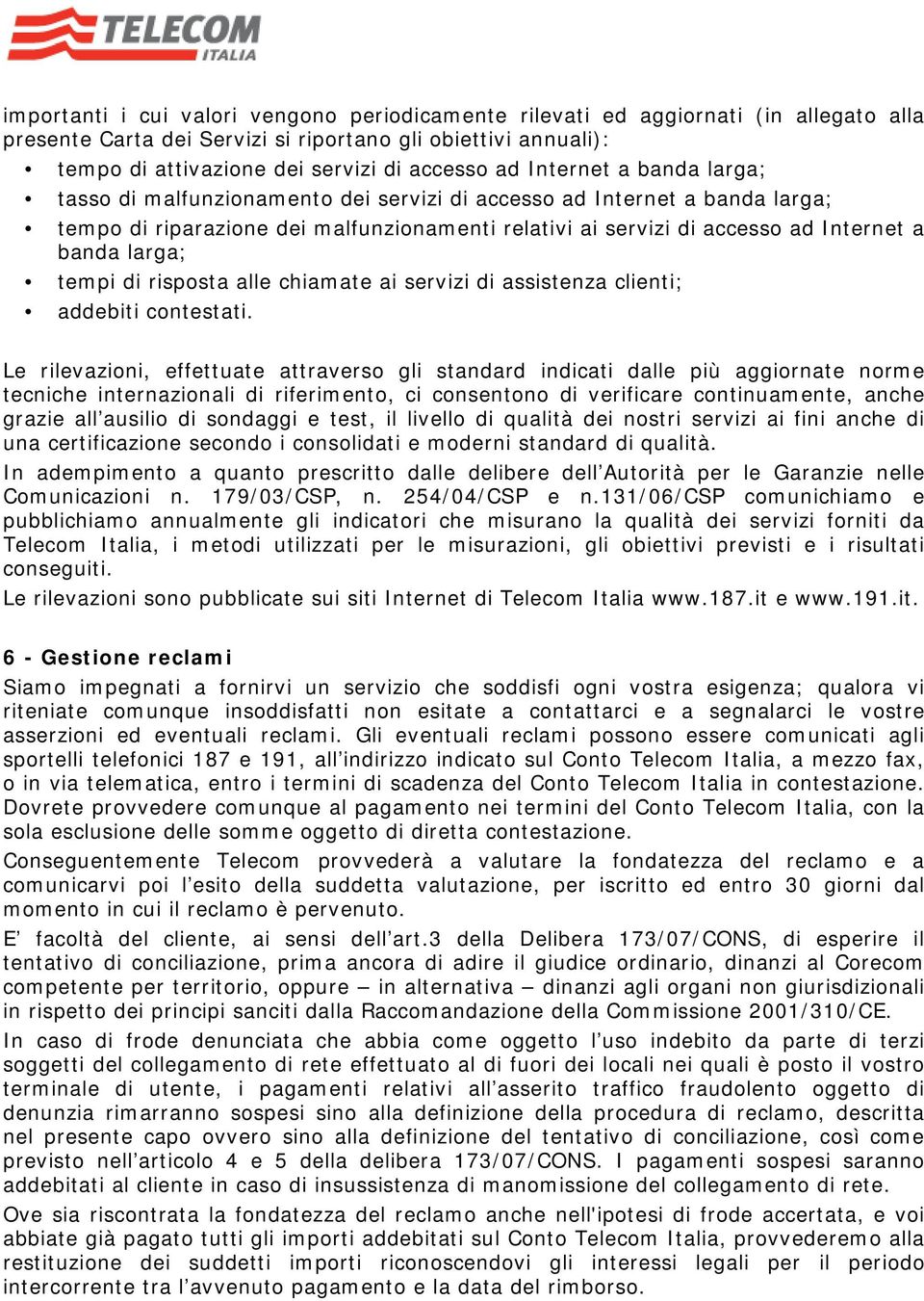 TELECOM ITALIA

importanti i cui valori vengono periodicamente rilevati ed aggiornati (in allegato alla presente Carta dei Servizi si riportano gli obiettivi annuali):
• tempo di attivazione dei servizi di accesso ad Internet a banda larga;
• tasso di malfunzionamento dei servizi di accesso ad Internet a banda larga;
• tempo di riparazione dei malfunzionamenti relativi ai servizi di accesso ad Internet a banda larga;
• tempi di risposta alle chiamate ai servizi di assistenza clienti;
• addebiti contestati.

Le rilevazioni, effettuate attraverso gli standard indicati dalle più aggiornate norme tecniche internazionali di riferimento, ci consentono di verificare continuamente, anche grazie all'ausilio di sondaggi e test, il livello di qualità dei nostri servizi ai fini anche di una certificazione secondo i consolidati e moderni standard di qualità.
In adempimento a quanto prescritto dalle delibere dell'Autorità per le Garanzie nelle Comunicazioni n. 179/03/CSP, n. 254/04/CSP e n.131/06/CSP comunichiamo e pubblichiamo annualmente gli indicatori che misurano la qualità dei servizi forniti da Telecom Italia, i metodi utilizzati per le misurazioni, gli obiettivi previsti e i risultati conseguiti.
Le rilevazioni sono pubblicate sui siti Internet di Telecom Italia www.187.it e www.191.it.

6 - Gestione reclami
Siamo impegnati a fornirvi un servizio che soddisfi ogni vostra esigenza; qualora vi riteniate comunque insoddisfatti non esitate a contattarci e a segnalarci le vostre asserzioni ed eventuali reclami. Gli eventuali reclami possono essere comunicati agli sportelli telefonici 187 e 191, all'indirizzo indicato sul Conto Telecom Italia, a mezzo fax, o in via telematica, entro i termini di scadenza del Conto Telecom Italia in contestazione. Dovrete provvedere comunque al pagamento nei termini del Conto Telecom Italia, con la sola esclusione delle somme oggetto di diretta contestazione.
Conseguentemente Telecom provvederà a valutare la fondatezza del reclamo e a comunicarvi poi l'esito della suddetta valutazione, per iscritto ed entro 30 giorni dal momento in cui il reclamo è pervenuto.
E' facoltà del cliente, ai sensi dell'art.3 della Delibera 173/07/CONS, di esperire il tentativo di conciliazione, prima ancora di adire il giudice ordinario, dinanzi al Corecom competente per territorio, oppure – in alternativa – dinanzi agli organi non giurisdizionali in rispetto dei principi sanciti dalla Raccomandazione della Commissione 2001/310/CE.
In caso di frode denunciata che abbia come oggetto l'uso indebito da parte di terzi soggetti del collegamento di rete effettuato al di fuori dei locali nei quali è posto il vostro terminale di utente, i pagamenti relativi all'asserito traffico fraudolento oggetto di denunzia rimarranno sospesi sino alla definizione della procedura di reclamo, descritta nel presente capo ovvero sino alla definizione del tentativo di conciliazione, così come previsto nell'articolo 4 e 5 della delibera 173/07/CONS. I pagamenti sospesi saranno addebitati al cliente in caso di insussistenza di manomissione del collegamento di rete.
Ove sia riscontrata la fondatezza del reclamo anche nell'ipotesi di frode accertata, e voi abbiate già pagato tutti gli importi addebitati sul Conto Telecom Italia, provvederemo alla restituzione dei suddetti importi riconoscendovi gli interessi legali per il periodo intercorrente tra l'avvenuto pagamento e la data del rimborso.